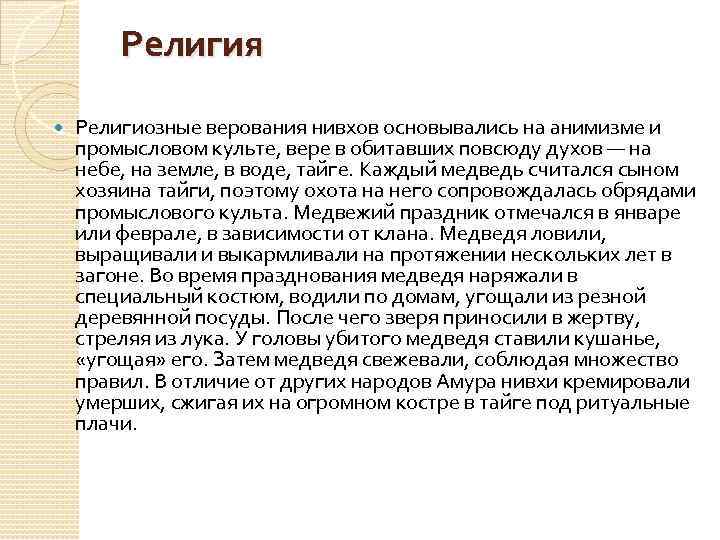 Религия

Религиозные верования нивхов основывались на анимизме и промысловом культе, вере в обитавших повсюду духов — на небе, на земле, в воде, тайге. Каждый медведь считался сыном хозяина тайги, поэтому охота на него сопровождалась обрядами промыслового культа. Медвежий праздник отмечался в январе или феврале, в зависимости от клана. Медведя ловили, выращивали и выкармливали на протяжении нескольких лет в загоне. Во время празднования медведя наряжали в специальный костюм, водили по домам, угощали из резной деревянной посуды. После чего зверя приносили в жертву, стреляя из лука. У головы убитого медведя ставили кушанье, «угощая» его. Затем медведя свежевали, соблюдая множество правил. В отличие от других народов Амура нивхи кремировали умерших, сжигая их на огромном костре в тайге под ритуальные плачи.